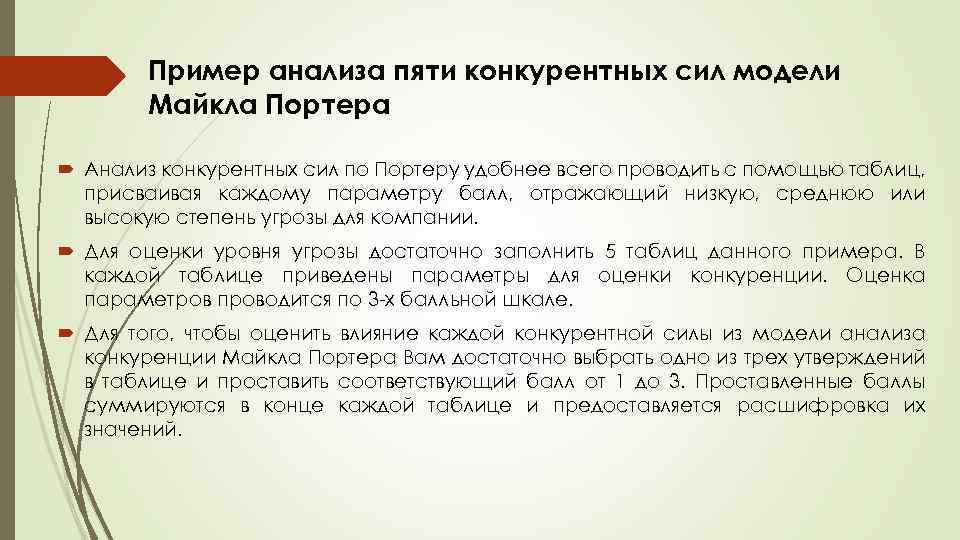 Пример анализа пяти конкурентных сил модели Майкла Портера

Анализ конкурентных сил по Портеру удобнее всего проводить с помощью таблиц, присваивая каждому параметру балл, отражающий низкую, среднюю или высокую степень угрозы для компании.

Для оценки уровня угрозы достаточно заполнить 5 таблиц данного примера. В каждой таблице приведены параметры для оценки конкуренции. Оценка параметров проводится по 3-х балльной шкале.

Для того, чтобы оценить влияние каждой конкурентной силы из модели анализа конкуренции Майкла Портера Вам достаточно выбрать одно из трех утверждений в таблице и проставить соответствующий балл от 1 до 3. Проставленные баллы суммируются в конце каждой таблице и предоставляется расшифровка их значений.